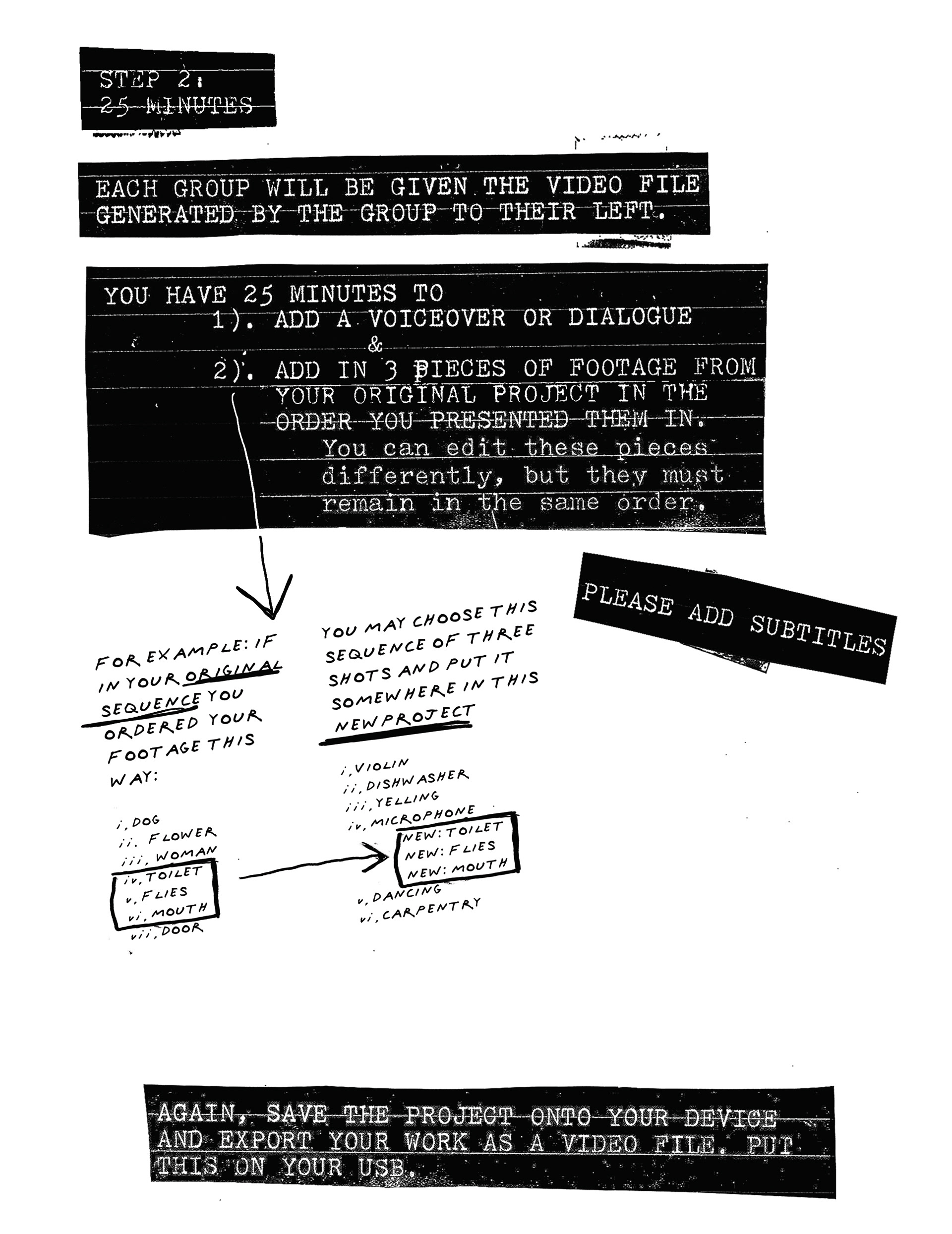 STEP 2:
25 MINUTES

EACH GROUP WILL BE GIVEN THE VIDEO FILE GENERATED BY THE GROUP TO THEIR LEFT.

YOU HAVE 25 MINUTES TO
1). ADD A VOICEOVER OR DIALOGUE
&
2). ADD IN 3 PIECES OF FOOTAGE FROM YOUR ORIGINAL PROJECT IN THE ORDER YOU PRESENTED THEM IN.
You can edit these pieces differently, but they must remain in the same order.

PLEASE ADD SUBTITLES

FOR EXAMPLE: IF IN YOUR ORIGINAL SEQUENCE YOU ORDERED YOUR FOOTAGE THIS WAY:

i, DOG
ii. FLOWER
iii, WOMAN
iv, TOILET
v, FLIES
vi, MOUTH
vii, DOOR

YOU MAY CHOOSE THIS SEQUENCE OF THREE SHOTS AND PUT IT SOMEWHERE IN THIS NEW PROJECT

i, VIOLIN
ii, DISHWASHER
iii, YELLING
iv, MICROPHONE
NEW: TOILET
NEW: FLIES
NEW: MOUTH
v, DANCING
vi, CARPENTRY

AGAIN, SAVE THE PROJECT ONTO YOUR DEVICE AND EXPORT YOUR WORK AS A VIDEO FILE. PUT THIS ON YOUR USB.